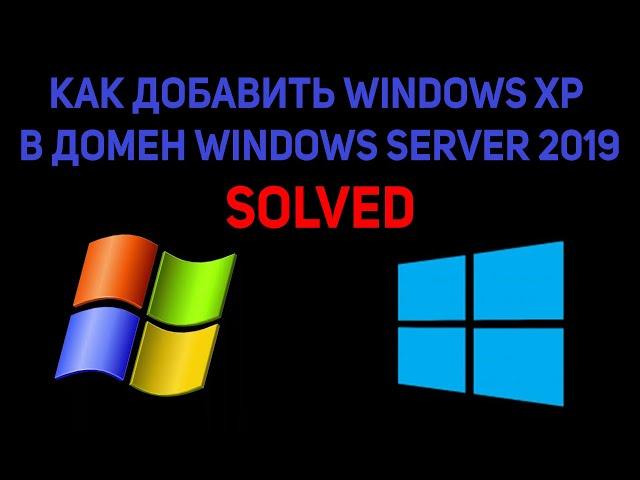 КАК ДОБАВИТЬ WINDOWS XP
В ДОМЕН WINDOWS SERVER 2019
SOLVED